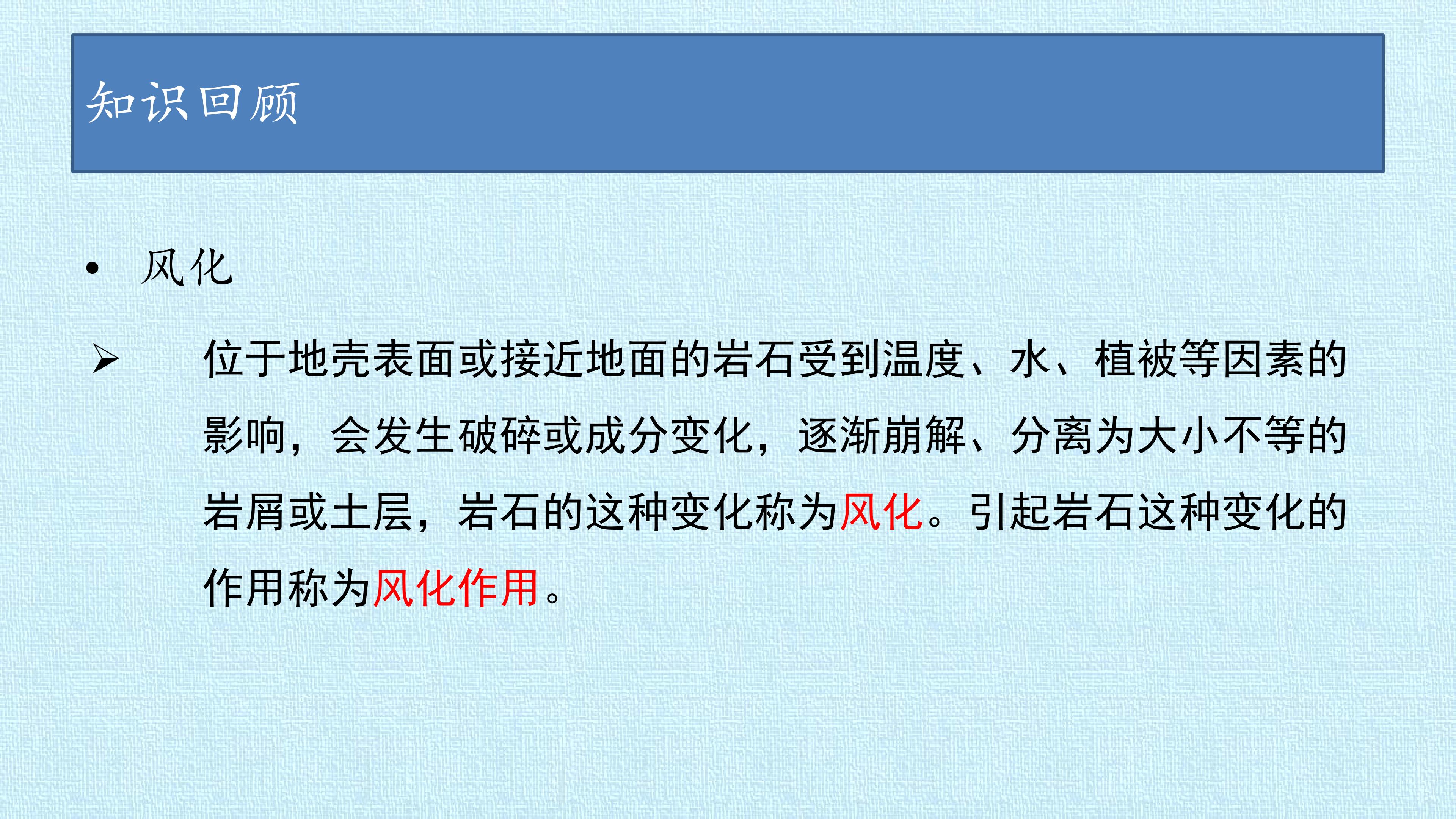 知识回顾

• 风化

➢ 位于地壳表面或接近地面的岩石受到温度、水、植被等因素的影响，会发生破碎或成分变化，逐渐崩解、分离为大小不等的岩屑或土层，岩石的这种变化称为风化。引起岩石这种变化的作用称为风化作用。